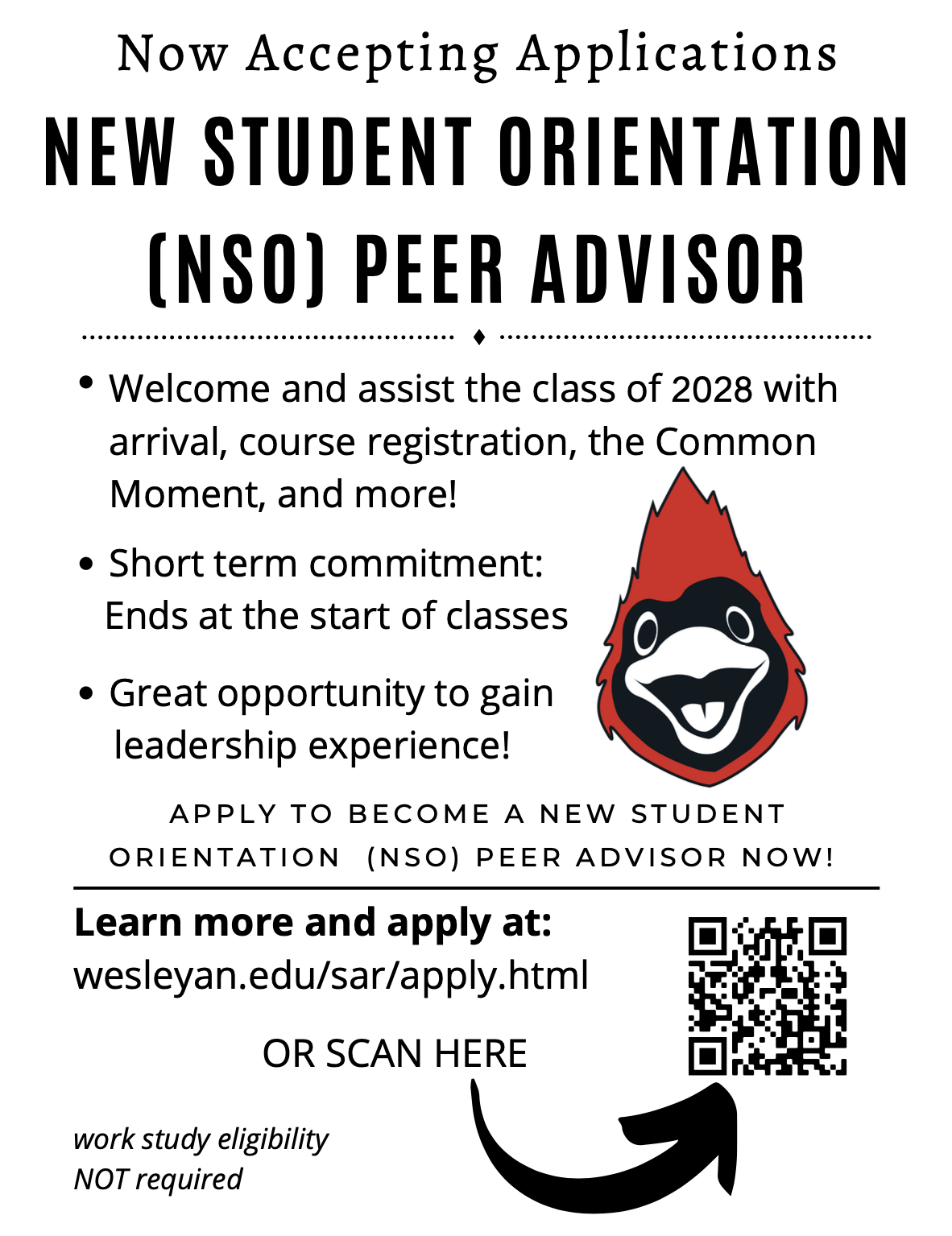 Now Accepting Applications

NEW STUDENT ORIENTATION (NSO) PEER ADVISOR

• Welcome and assist the class of 2028 with arrival, course registration, the Common Moment, and more!

• Short term commitment: Ends at the start of classes

• Great opportunity to gain leadership experience!

APPLY TO BECOME A NEW STUDENT ORIENTATION (NSO) PEER ADVISOR NOW!

Learn more and apply at:
wesleyan.edu/sar/apply.html

OR SCAN HERE

work study eligibility
NOT required